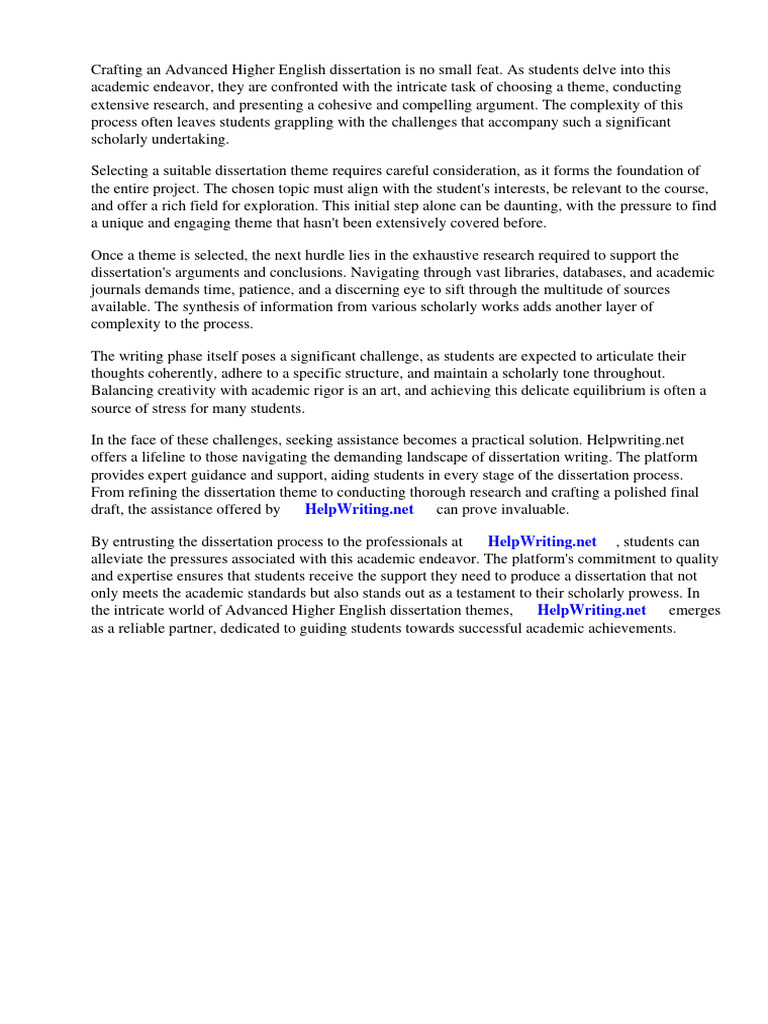 Crafting an Advanced Higher English dissertation is no small feat. As students delve into this academic endeavor, they are confronted with the intricate task of choosing a theme, conducting extensive research, and presenting a cohesive and compelling argument. The complexity of this process often leaves students grappling with the challenges that accompany such a significant scholarly undertaking.

Selecting a suitable dissertation theme requires careful consideration, as it forms the foundation of the entire project. The chosen topic must align with the student's interests, be relevant to the course, and offer a rich field for exploration. This initial step alone can be daunting, with the pressure to find a unique and engaging theme that hasn't been extensively covered before.

Once a theme is selected, the next hurdle lies in the exhaustive research required to support the dissertation's arguments and conclusions. Navigating through vast libraries, databases, and academic journals demands time, patience, and a discerning eye to sift through the multitude of sources available. The synthesis of information from various scholarly works adds another layer of complexity to the process.

The writing phase itself poses a significant challenge, as students are expected to articulate their thoughts coherently, adhere to a specific structure, and maintain a scholarly tone throughout. Balancing creativity with academic rigor is an art, and achieving this delicate equilibrium is often a source of stress for many students.

In the face of these challenges, seeking assistance becomes a practical solution. Helpwriting.net offers a lifeline to those navigating the demanding landscape of dissertation writing. The platform provides expert guidance and support, aiding students in every stage of the dissertation process. From refining the dissertation theme to conducting thorough research and crafting a polished final draft, the assistance offered by HelpWriting.net can prove invaluable.

By entrusting the dissertation process to the professionals at HelpWriting.net , students can alleviate the pressures associated with this academic endeavor. The platform's commitment to quality and expertise ensures that students receive the support they need to produce a dissertation that not only meets the academic standards but also stands out as a testament to their scholarly prowess. In the intricate world of Advanced Higher English dissertation themes, HelpWriting.net emerges as a reliable partner, dedicated to guiding students towards successful academic achievements.